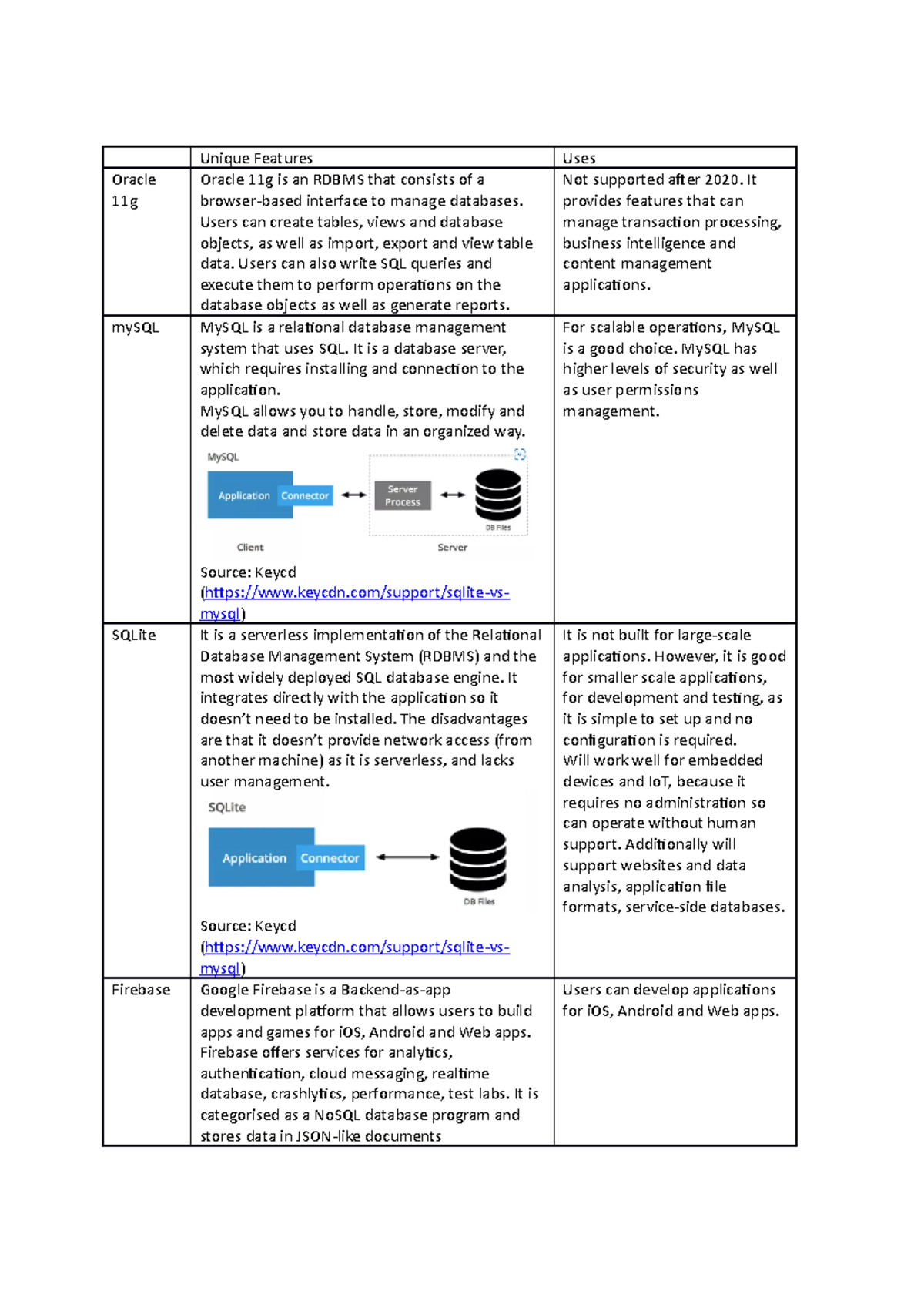 |  | Unique Features | Uses |
|---|---|---|
| Oracle 11g | Oracle 11g is an RDBMS that consists of a browser-based interface to manage databases. Users can create tables, views and database objects, as well as import, export and view table data. Users can also write SQL queries and execute them to perform operations on the database objects as well as generate reports. | Not supported after 2020. It provides features that can manage transaction processing, business intelligence and content management applications. |
| mySQL | MySQL is a relational database management system that uses SQL. It is a database server, which requires installing and connection to the application. MySQL allows you to handle, store, modify and delete data and store data in an organized way. MySQL Application Connector Server Process DB Files Client Server Source: Keycd (https://www.keycdn.com/support/sqlite-vs-mysql) | For scalable operations, MySQL is a good choice. MySQL has higher levels of security as well as user permissions management. |
| SQLite | It is a serverless implementation of the Relational Database Management System (RDBMS) and the most widely deployed SQL database engine. It integrates directly with the application so it doesn't need to be installed. The disadvantages are that it doesn't provide network access (from another machine) as it is serverless, and lacks user management. SQLite Application Connector DB Files Source: Keycd (https://www.keycdn.com/support/sqlite-vs-mysql) | It is not built for large-scale applications. However, it is good for smaller scale applications, for development and testing, as it is simple to set up and no configuration is required. Will work well for embedded devices and IoT, because it requires no administration so can operate without human support. Additionally will support websites and data analysis, application file formats, service-side databases. |
| Firebase | Google Firebase is a Backend-as-app development platform that allows users to build apps and games for iOS, Android and Web apps. Firebase offers services for analytics, authentication, cloud messaging, realtime database, crashlytics, performance, test labs. It is categorised as a NoSQL database program and stores data in JSON-like documents | Users can develop applications for iOS, Android and Web apps. |